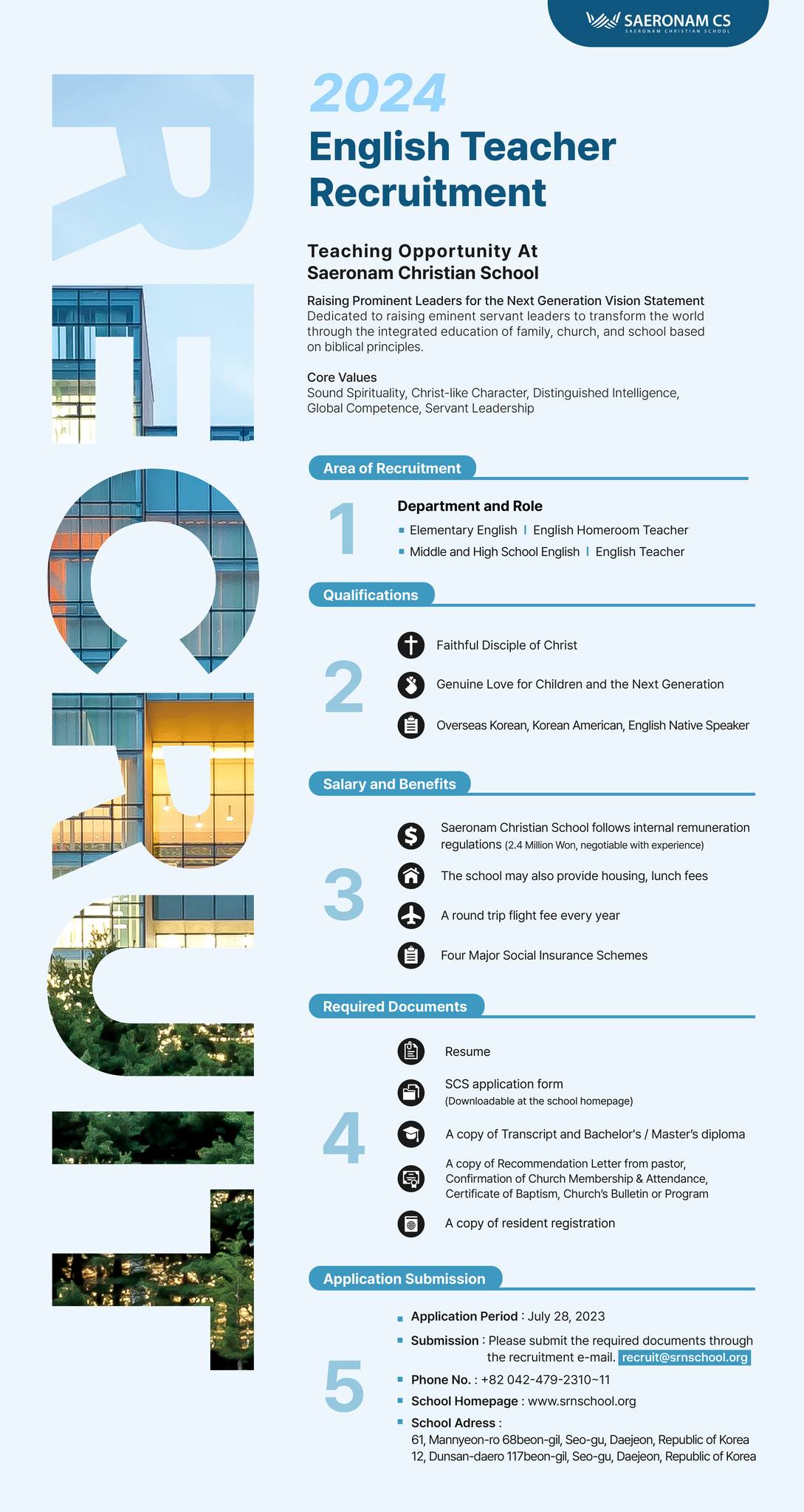 SAERONAM CS
SAERONAM CHRISTIAN SCHOOL

RECRUIT

2024
English Teacher Recruitment

Teaching Opportunity At
Saeronam Christian School

Raising Prominent Leaders for the Next Generation Vision Statement
Dedicated to raising eminent servant leaders to transform the world through the integrated education of family, church, and school based on biblical principles.

Core Values
Sound Spirituality, Christ-like Character, Distinguished Intelligence, Global Competence, Servant Leadership

Area of Recruitment

1

Department and Role
Elementary English | English Homeroom Teacher
Middle and High School English | English Teacher

Qualifications

2

Faithful Disciple of Christ
Genuine Love for Children and the Next Generation
Overseas Korean, Korean American, English Native Speaker

Salary and Benefits

3

Saeronam Christian School follows internal remuneration regulations (2.4 Million Won, negotiable with experience)
The school may also provide housing, lunch fees
A round trip flight fee every year
Four Major Social Insurance Schemes

Required Documents

4

Resume
SCS application form
(Downloadable at the school homepage)
A copy of Transcript and Bachelor's / Master's diploma
A copy of Recommendation Letter from pastor, Confirmation of Church Membership & Attendance, Certificate of Baptism, Church's Bulletin or Program
A copy of resident registration

Application Submission

5

Application Period : July 28, 2023
Submission : Please submit the required documents through the recruitment e-mail. recruit@srnschool.org
Phone No. : +82 042-479-2310~11
School Homepage : www.srnschool.org
School Adress :
61, Mannyeon-ro 68beon-gil, Seo-gu, Daejeon, Republic of Korea
12, Dunsan-daero 117beon-gil, Seo-gu, Daejeon, Republic of Korea